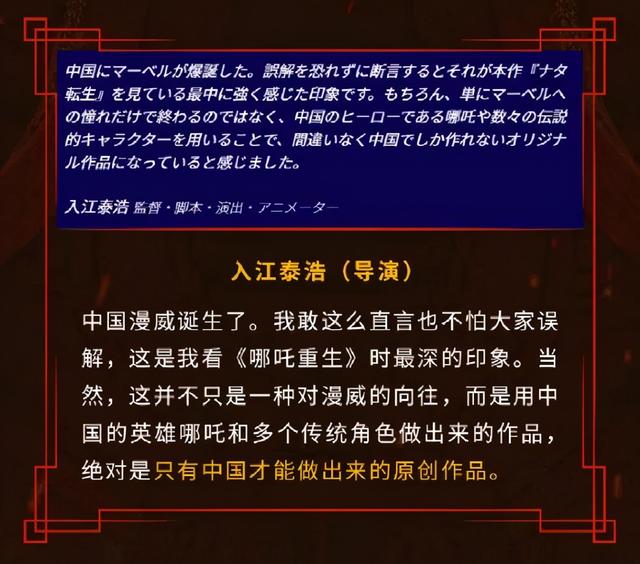 中国にマーベルが爆誕した。誤解を恐れずに断言するとそれが本作『ナタ転生』を見ている最中に強く感じた印象です。もちろん、単にマーベルへの憧れだけで終わるのではなく、中国のヒーローである哪吒や数々の伝説的キャラクターを用いることで、間違いなく中国でしか作れないオリジナル作品になっていると感じました。

入江泰浩 監督・脚本・演出・アニメーター

入江泰浩（导演）

中国漫威诞生了。我敢这么直言也不怕大家误解，这是我看《哪吒重生》时最深的印象。当然，这并不只是一种对漫威的向往，而是用中国的英雄哪吒和多个传统角色做出来的作品，绝对是只有中国才能做出来的原创作品。